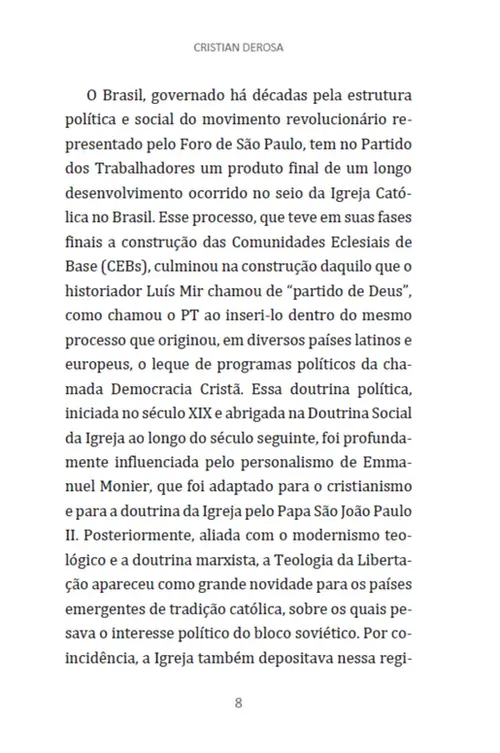 CRISTIAN DEROSA

O Brasil, governado há décadas pela estrutura política e social do movimento revolucionário representado pelo Foro de São Paulo, tem no Partido dos Trabalhadores um produto final de um longo desenvolvimento ocorrido no seio da Igreja Católica no Brasil. Esse processo, que teve em suas fases finais a construção das Comunidades Eclesiais de Base (CEBs), culminou na construção daquilo que o historiador Luís Mir chamou de "partido de Deus", como chamou o PT ao inseri-lo dentro do mesmo processo que originou, em diversos países latinos e europeus, o leque de programas políticos da chamada Democracia Cristã. Essa doutrina política, iniciada no século XIX e abrigada na Doutrina Social da Igreja ao longo do século seguinte, foi profundamente influenciada pelo personalismo de Emmanuel Monier, que foi adaptado para o cristianismo e para a doutrina da Igreja pelo Papa São João Paulo II. Posteriormente, aliada com o modernismo teológico e a doutrina marxista, a Teologia da Libertação apareceu como grande novidade para os países emergentes de tradição católica, sobre os quais pesava o interesse político do bloco soviético. Por coincidência, a Igreja também depositava nessa regi-

8